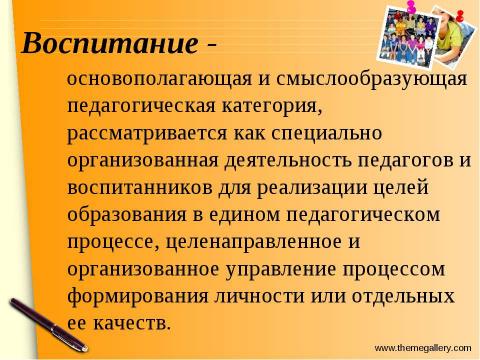 Воспитание -

основополагающая и смыслообразующая педагогическая категория, рассматривается как специально организованная деятельность педагогов и воспитанников для реализации целей образования в едином педагогическом процессе, целенаправленное и организованное управление процессом формирования личности или отдельных ее качеств.

www.themegallery.com